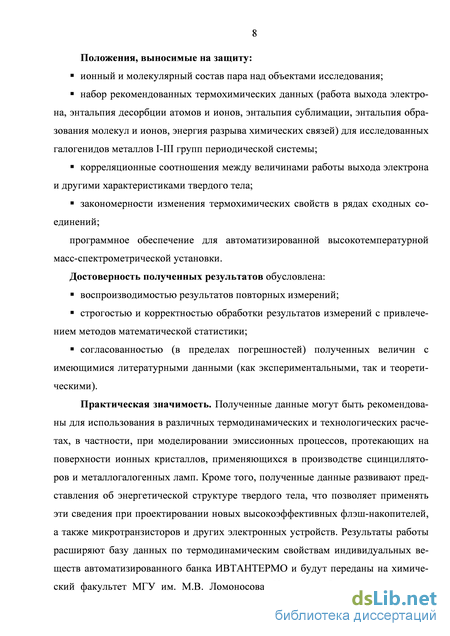 8

Положения, выносимые на защиту:

▪ ионный и молекулярный состав пара над объектами исследования;

▪ набор рекомендованных термохимических данных (работа выхода электрона, энтальпия десорбции атомов и ионов, энтальпия сублимации, энтальпия образования молекул и ионов, энергия разрыва химических связей) для исследованных галогенидов металлов I-III групп периодической системы;

▪ корреляционные соотношения между величинами работы выхода электрона и другими характеристиками твердого тела;

▪ закономерности изменения термохимических свойств в рядах сходных соединений;

программное обеспечение для автоматизированной высокотемпературной масс-спектрометрической установки.

Достоверность полученных результатов обусловлена:

▪ воспроизводимостью результатов повторных измерений;

▪ строгостью и корректностью обработки результатов измерений с привлечением методов математической статистики;

▪ согласованностью (в пределах погрешностей) полученных величин с имеющимися литературными данными (как экспериментальными, так и теоретическими).

Практическая значимость. Полученные данные могут быть рекомендованы для использования в различных термодинамических и технологических расчетах, в частности, при моделировании эмиссионных процессов, протекающих на поверхности ионных кристаллов, применяющихся в производстве сцинцилляторов и металлогалогенных ламп. Кроме того, полученные данные развивают представления об энергетической структуре твердого тела, что позволяет применять эти сведения при проектировании новых высокоэффективных флэш-накопителей, а также микротранзисторов и других электронных устройств. Результаты работы расширяют базу данных по термодинамическим свойствам индивидуальных веществ автоматизированного банка ИВТАНТЕРМО и будут переданы на химический факультет МГУ им. М.В. Ломоносова

dsLib.net
библиотека диссертаций